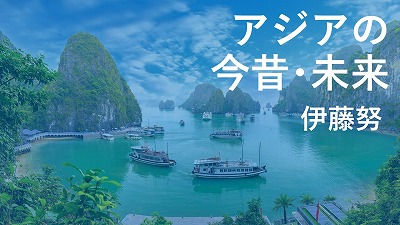 アジアの
今昔・未来
伊藤努